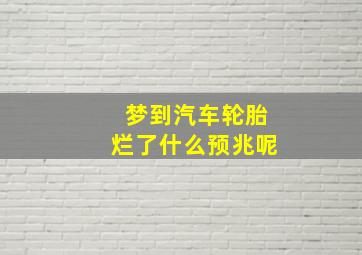 梦到汽车轮胎
烂了什么预兆呢